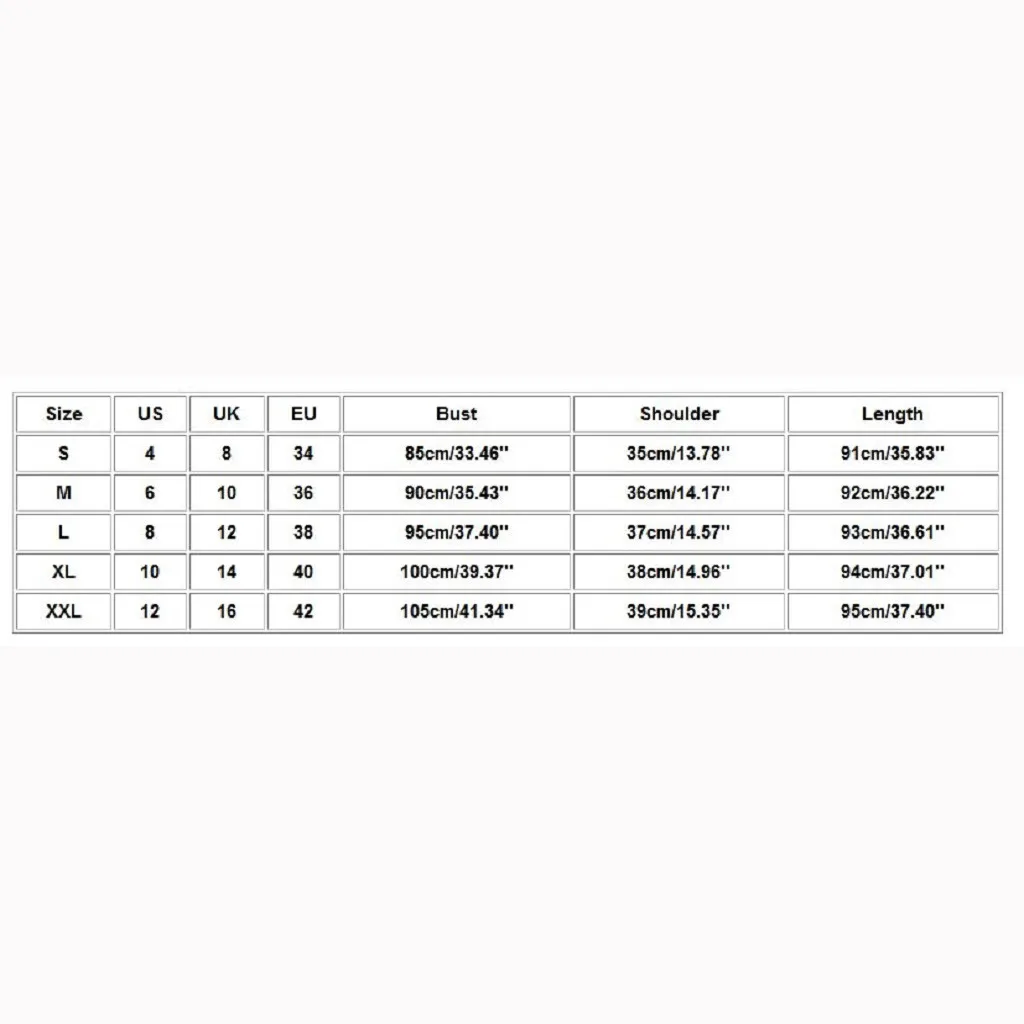 | Size | US | UK | EU | Bust | Shoulder | Length |
|---|---|---|---|---|---|---|
| S | 4 | 8 | 34 | 85cm/33.46'' | 35cm/13.78'' | 91cm/35.83'' |
| M | 6 | 10 | 36 | 90cm/35.43'' | 36cm/14.17'' | 92cm/36.22'' |
| L | 8 | 12 | 38 | 95cm/37.40'' | 37cm/14.57'' | 93cm/36.61'' |
| XL | 10 | 14 | 40 | 100cm/39.37'' | 38cm/14.96'' | 94cm/37.01'' |
| XXL | 12 | 16 | 42 | 105cm/41.34'' | 39cm/15.35'' | 95cm/37.40'' |